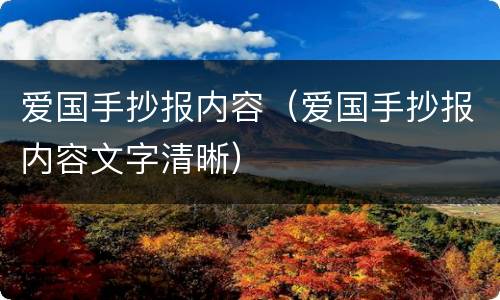 爱国手抄报内容（爱国手抄报内容文字清晰）